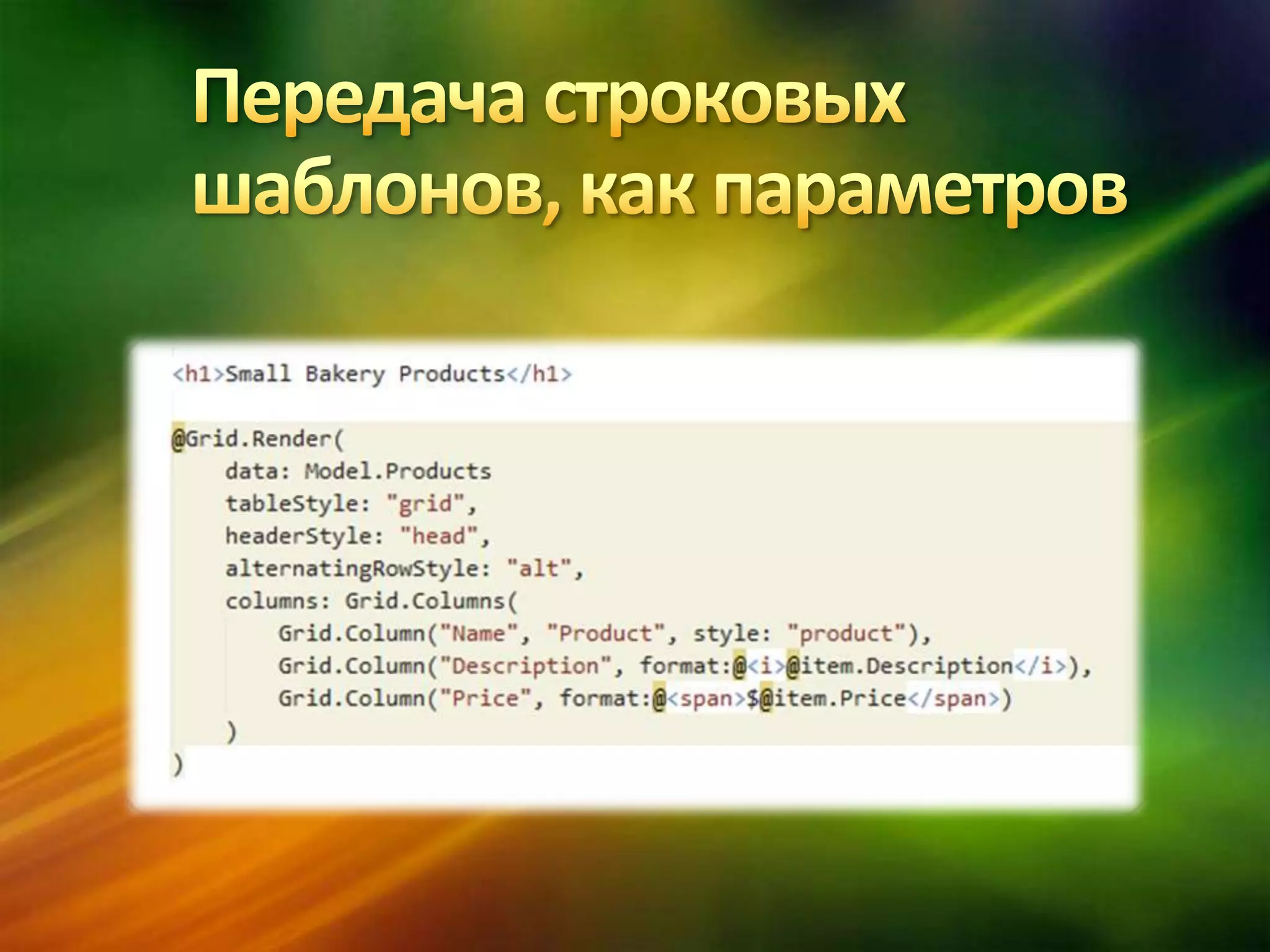 Передача строковых шаблонов, как параметров

<h1>Small Bakery Products</h1>

@Grid.Render(
    data: Model.Products
    tableStyle: "grid",
    headerStyle: "head",
    alternatingRowStyle: "alt",
    columns: Grid.Columns(
        Grid.Column("Name", "Product", style: "product"),
        Grid.Column("Description", format:@<i>@item.Description</i>),
        Grid.Column("Price", format:@<span>$@item.Price</span>)
    )
)